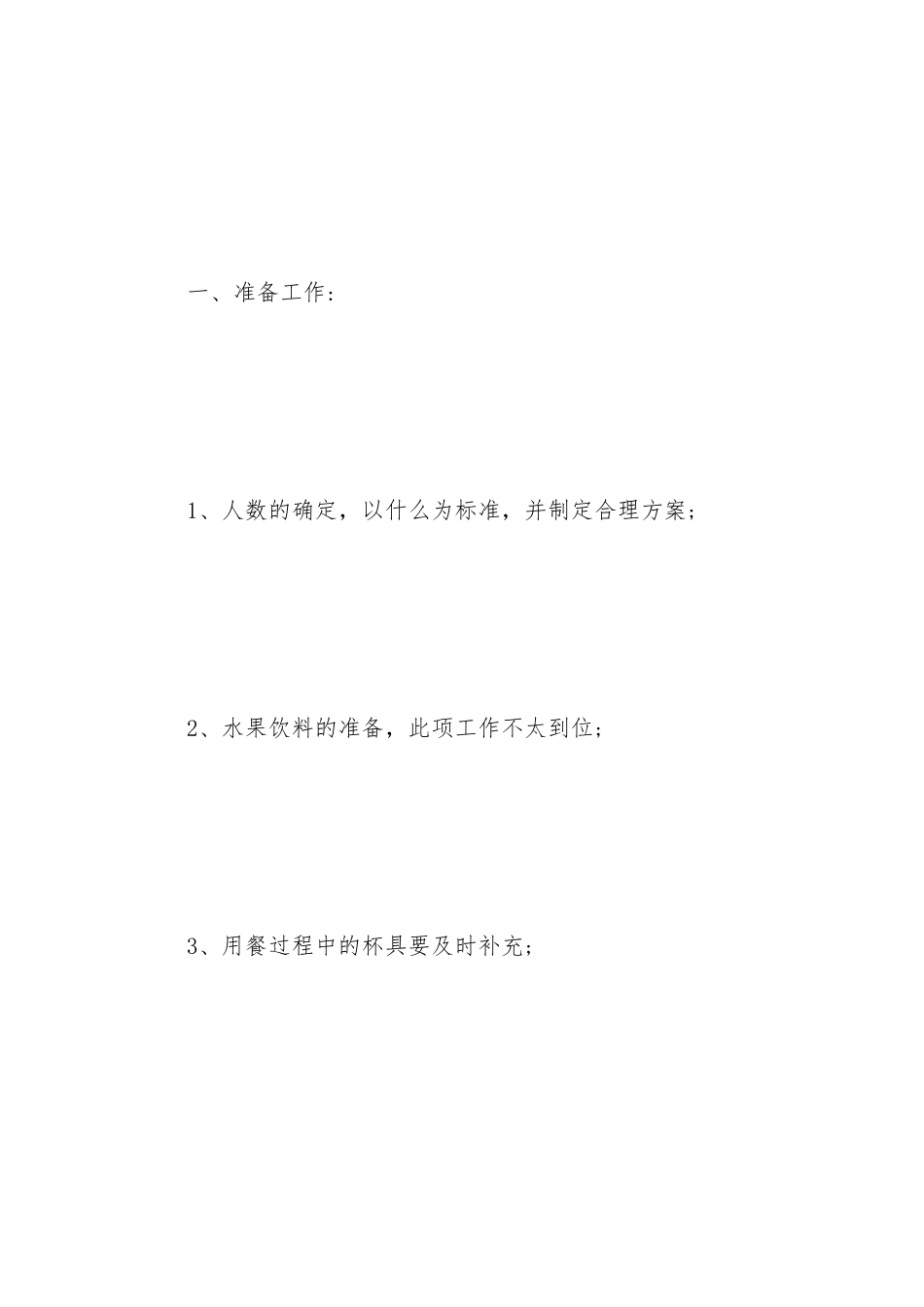 一、准备工作：

1、人数的确定，以什么为标准，并制定合理方案；

2、水果饮料的准备，此项工作不太到位；

3、用餐过程中的杯具要及时补充；